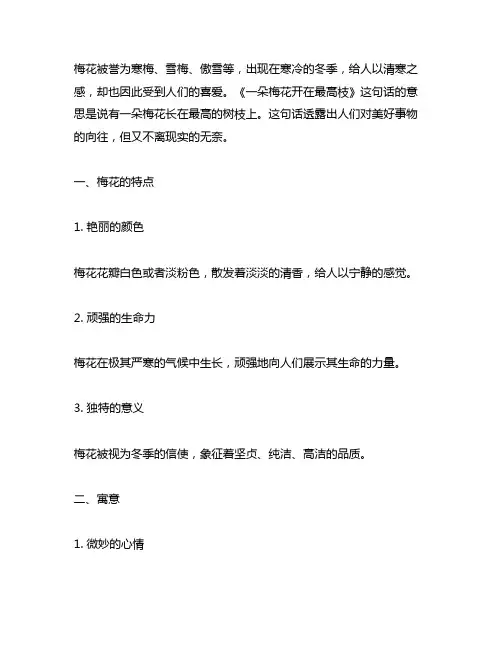 梅花被誉为寒梅、雪梅、傲雪等，出现在寒冷的冬季，给人以清寒之感，却也因此受到人们的喜爱。《一朵梅花开在最高枝》这句话的意思是说有一朵梅花长在最高的树枝上。这句话透露出人们对美好事物的向往，但又不离现实的无奈。

一、梅花的特点

1. 艳丽的颜色

梅花花瓣白色或者淡粉色，散发着淡淡的清香，给人以宁静的感觉。

2. 顽强的生命力

梅花在极其严寒的气候中生长，顽强地向人们展示其生命的力量。

3. 独特的意义

梅花被视为冬季的信使，象征着坚贞、纯洁、高洁的品质。

二、寓意

1. 微妙的心情